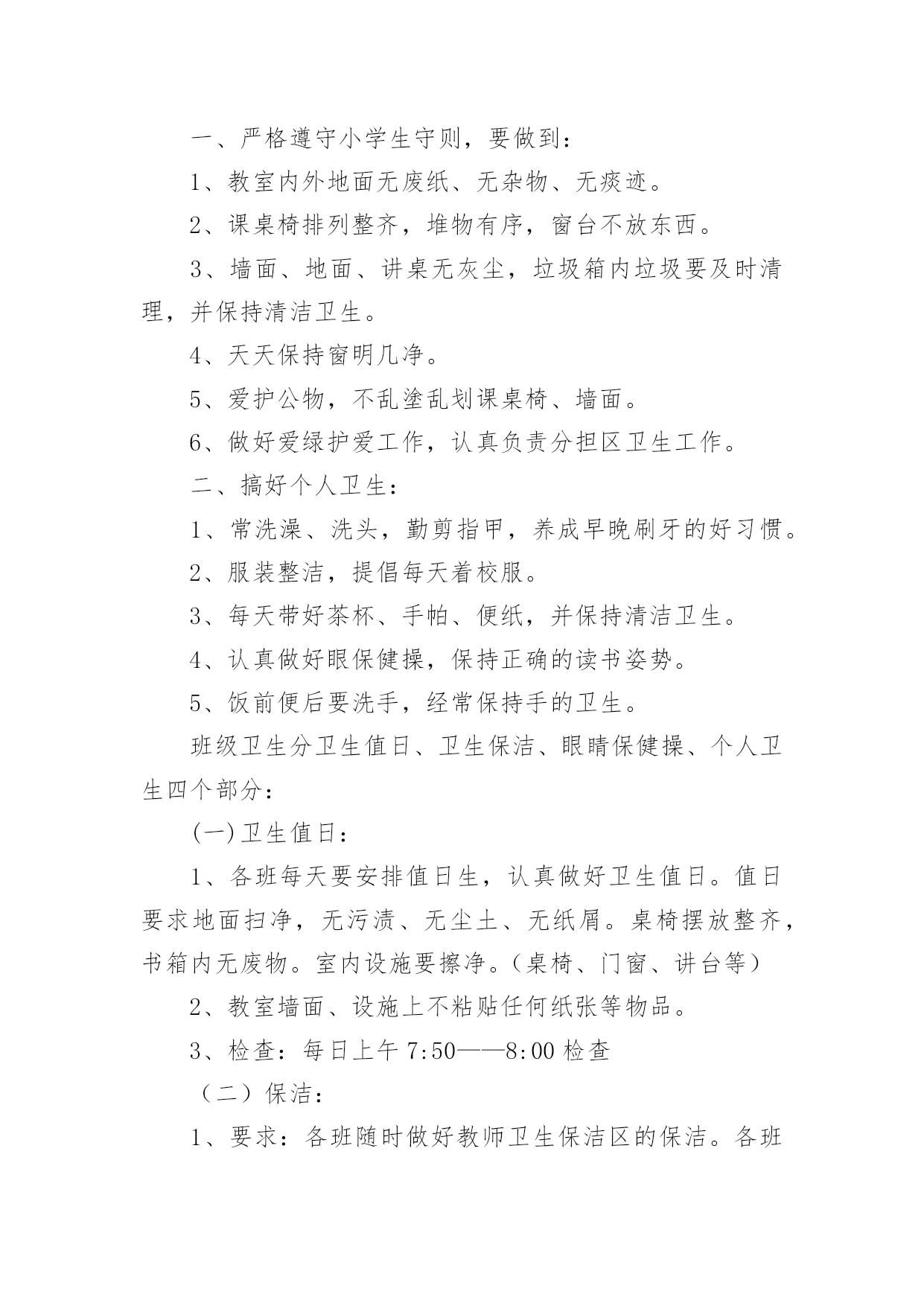 一、严格遵守小学生守则，要做到：

1、教室内外地面无废纸、无杂物、无痰迹。

2、课桌椅排列整齐，堆物有序，窗台不放东西。

3、墙面、地面、讲桌无灰尘，垃圾箱内垃圾要及时清理，并保持清洁卫生。

4、天天保持窗明几净。

5、爱护公物，不乱涂乱划课桌椅、墙面。

6、做好爱绿护爱工作，认真负责分担区卫生工作。

二、搞好个人卫生：

1、常洗澡、洗头，勤剪指甲，养成早晚刷牙的好习惯。

2、服装整洁，提倡每天着校服。

3、每天带好茶杯、手帕、便纸，并保持清洁卫生。

4、认真做好眼保健操，保持正确的读书姿势。

5、饭前便后要洗手，经常保持手的卫生。

班级卫生分卫生值日、卫生保洁、眼睛保健操、个人卫生四个部分：

(一)卫生值日：

1、各班每天要安排值日生，认真做好卫生值日。值日要求地面扫净，无污渍、无尘土、无纸屑。桌椅摆放整齐，书箱内无废物。室内设施要擦净。(桌椅、门窗、讲台等)

2、教室墙面、设施上不粘贴任何纸张等物品。

3、检查：每日上午 7:50——8:00 检查

（二）保洁：

1、要求：各班随时做好教师卫生保洁区的保洁。各班